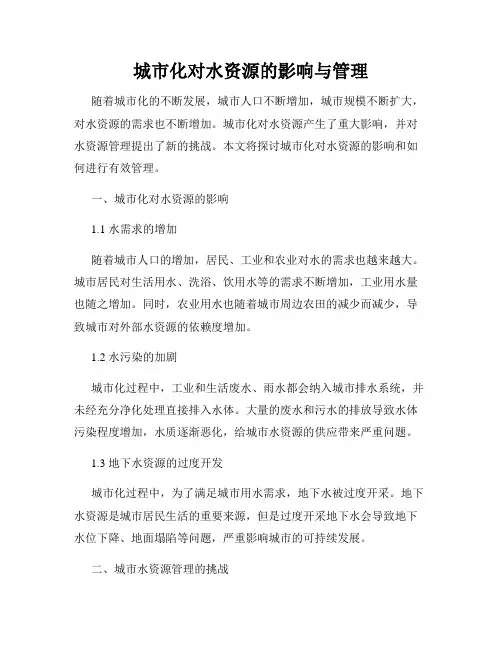 城市化对水资源的影响与管理

随着城市化的不断发展，城市人口不断增加，城市规模不断扩大，对水资源的需求也不断增加。城市化对水资源产生了重大影响，并对水资源管理提出了新的挑战。本文将探讨城市化对水资源的影响和如何进行有效管理。

一、城市化对水资源的影响

1.1 水需求的增加

随着城市人口的增加，居民、工业和农业对水的需求也越来越大。城市居民对生活用水、洗浴、饮用水等的需求不断增加，工业用水量也随之增加。同时，农业用水也随着城市周边农田的减少而减少，导致城市对外部水资源的依赖度增加。

1.2 水污染的加剧

城市化过程中，工业和生活废水、雨水都会纳入城市排水系统，并未经充分净化处理直接排入水体。大量的废水和污水的排放导致水体污染程度增加，水质逐渐恶化，给城市水资源的供应带来严重问题。

1.3 地下水资源的过度开发

城市化过程中，为了满足城市用水需求，地下水被过度开采。地下水资源是城市居民生活的重要来源，但是过度开采地下水会导致地下水位下降、地面塌陷等问题，严重影响城市的可持续发展。

二、城市水资源管理的挑战